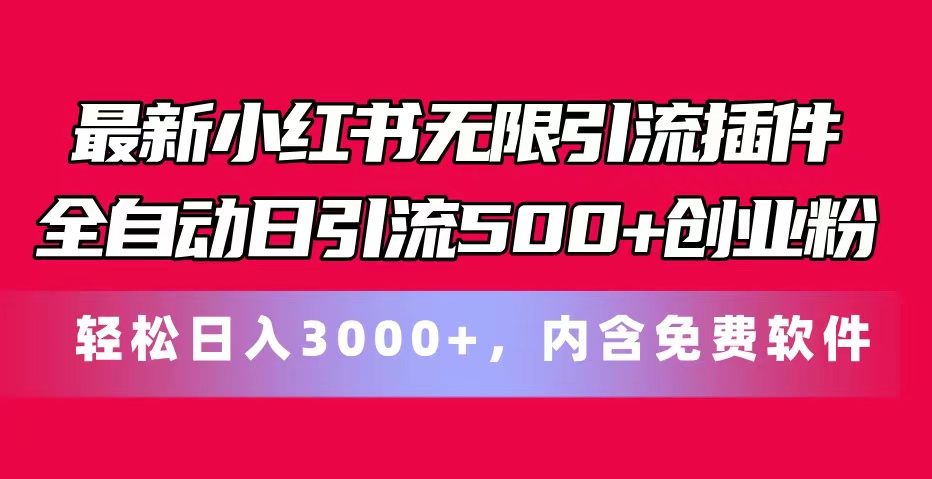 最新小红书无限引流插件
全自动日引流500+创业粉

轻松日入3000+，内含免费软件